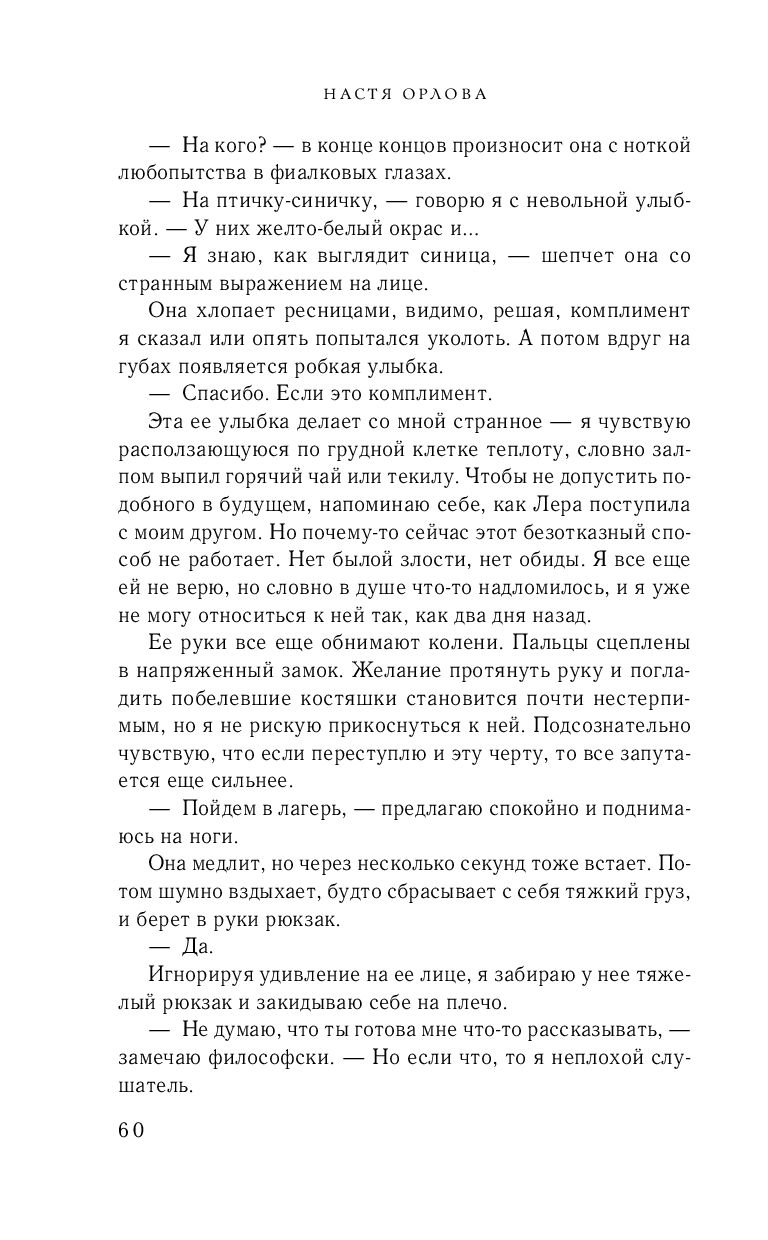 НАСТЯ ОРЛОВА

— На кого? — в конце концов произносит она с ноткой любопытства в фиалковых глазах.

— На птичку-синичку, — говорю я с невольной улыбкой. — У них желто-белый окрас и...

— Я знаю, как выглядит синица, — шепчет она со странным выражением на лице.

Она хлопает ресницами, видимо, решая, комплимент я сказал или опять попытался уколоть. А потом вдруг на губах появляется робкая улыбка.

— Спасибо. Если это комплимент.

Эта ее улыбка делает со мной странное — я чувствую расползающуюся по грудной клетке теплоту, словно залпом выпил горячий чай или текилу. Чтобы не допустить подобного в будущем, напоминаю себе, как Лера поступила с моим другом. Но почему-то сейчас этот безотказный способ не работает. Нет былой злости, нет обиды. Я все еще ей не верю, но словно в душе что-то надломилось, и я уже не могу относиться к ней так, как два дня назад.

Ее руки все еще обнимают колени. Пальцы сцеплены в напряженный замок. Желание протянуть руку и погладить побелевшие костяшки становится почти нестерпимым, но я не рискую прикоснуться к ней. Подсознательно чувствую, что если переступлю и эту черту, то все запутается еще сильнее.

— Пойдем в лагерь, — предлагаю спокойно и поднимаюсь на ноги.

Она медлит, но через несколько секунд тоже встает. Потом шумно вздыхает, будто сбрасывает с себя тяжкий груз, и берет в руки рюкзак.

— Да.

Игнорируя удивление на ее лице, я забираю у нее тяжелый рюкзак и закидываю себе на плечо.

— Не думаю, что ты готова мне что-то рассказывать, — замечаю философски. — Но если что, то я неплохой слушатель.

60